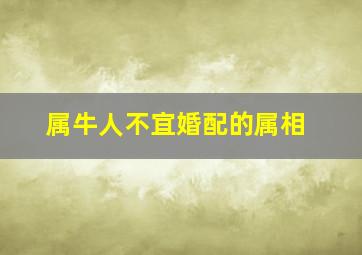 属牛人不宜婚配的属相